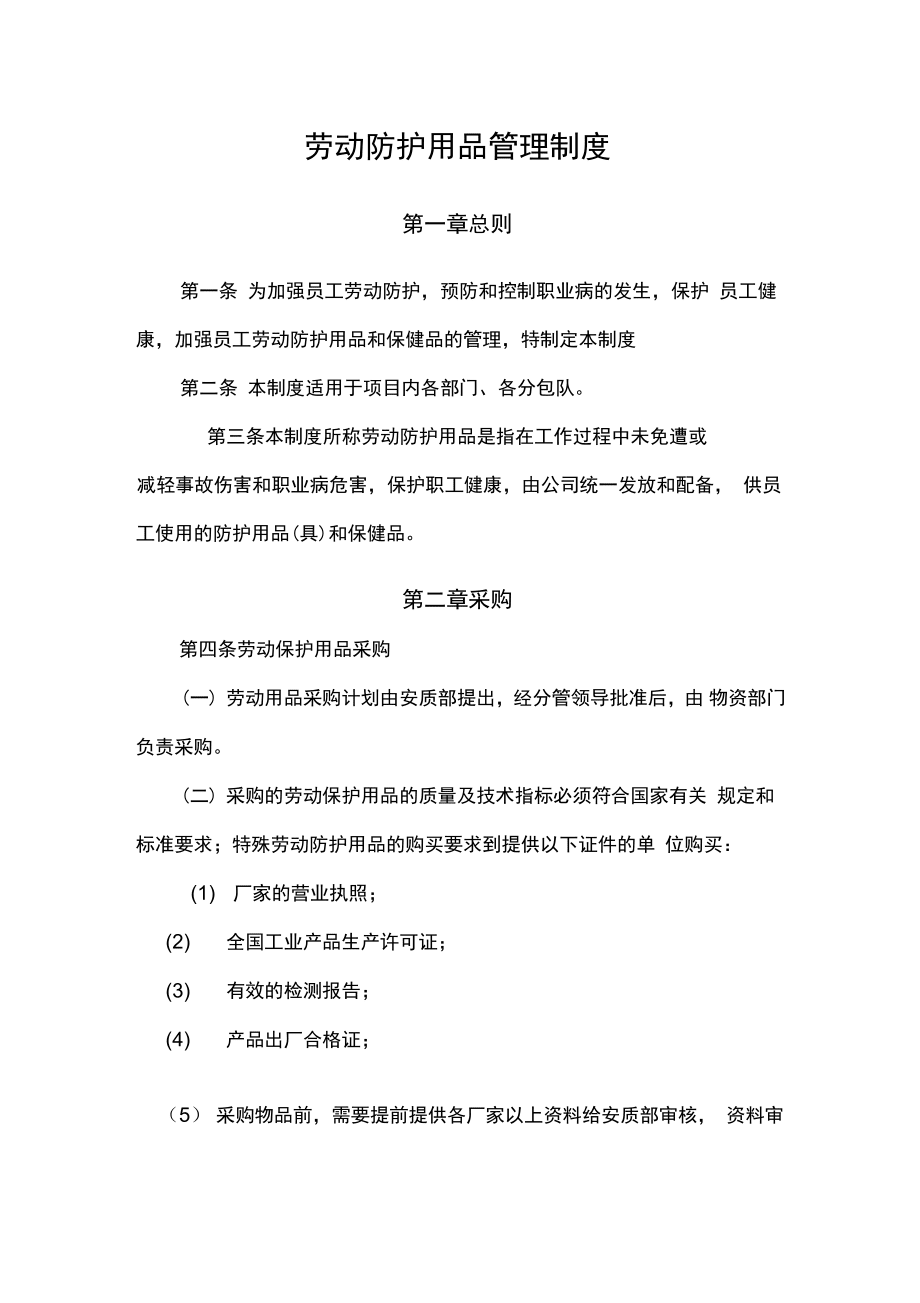 劳动防护用品管理制度

第一章总则

第一条 为加强员工劳动防护，预防和控制职业病的发生，保护 员工健康，加强员工劳动防护用品和保健品的管理，特制定本制度

第二条 本制度适用于项目内各部门、各分包队。

第三条本制度所称劳动防护用品是指在工作过程中未免遭或减轻事故伤害和职业病危害，保护职工健康，由公司统一发放和配备， 供员工使用的防护用品(具)和保健品。

第二章采购

第四条劳动保护用品采购

（一）劳动用品采购计划由安质部提出，经分管领导批准后，由 物资部门负责采购。

（二）采购的劳动保护用品的质量及技术指标必须符合国家有关 规定和标准要求；特殊劳动防护用品的购买要求到提供以下证件的单 位购买：

(1) 厂家的营业执照；

(2) 全国工业产品生产许可证；

(3) 有效的检测报告；

(4) 产品出厂合格证；

（5） 采购物品前，需要提前提供各厂家以上资料给安质部审核， 资料审